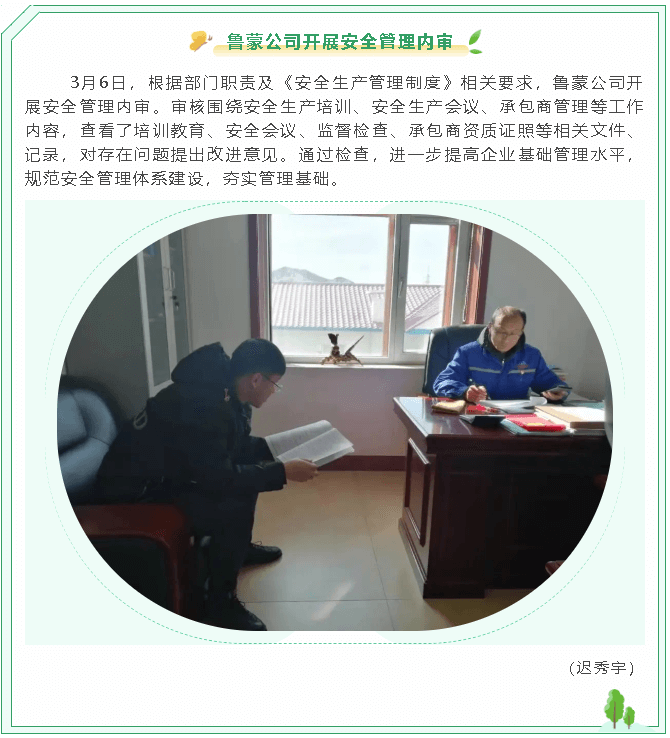 鲁蒙公司开展安全管理内审

3月6日，根据部门职责及《安全生产管理制度》相关要求，鲁蒙公司开展安全管理内审。审核围绕安全生产培训、安全生产会议、承包商管理等工作内容，查看了培训教育、安全会议、监督检查、承包商资质证照等相关文件、记录，对存在问题提出改进意见。通过检查，进一步提高企业基础管理水平，规范安全管理体系建设，夯实管理基础。

（迟秀宇）